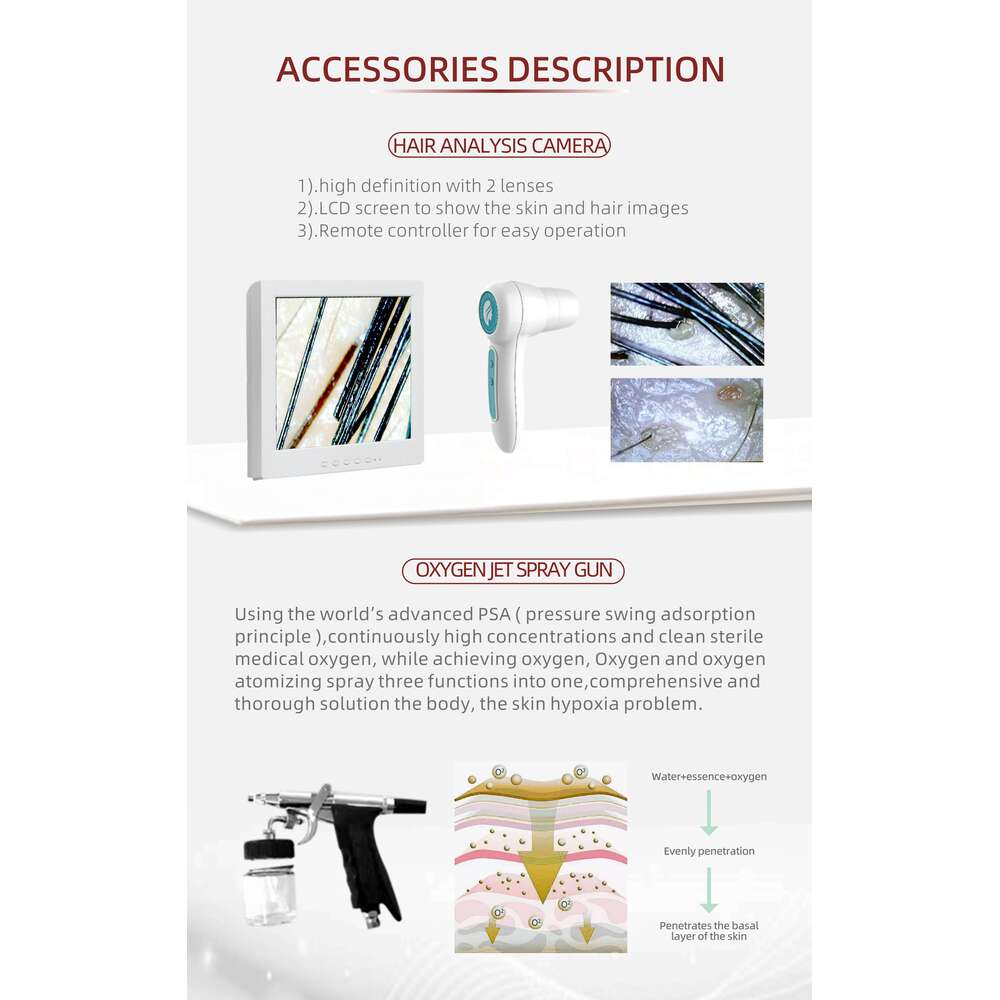 ACCESSORIES DESCRIPTION

HAIR ANALYSIS CAMERA

1).high definition with 2 lenses
2).LCD screen to show the skin and hair images
3).Remote controller for easy operation

OXYGEN JET SPRAY GUN

Using the world's advanced PSA ( pressure swing adsorption principle ),continuously high concentrations and clean sterile medical oxygen, while achieving oxygen, Oxygen and oxygen atomizing spray three functions into one,comprehensive and thorough solution the body, the skin hypoxia problem.

Water+essence+oxygen

Evenly penetration

Penetrates the basal layer of the skin